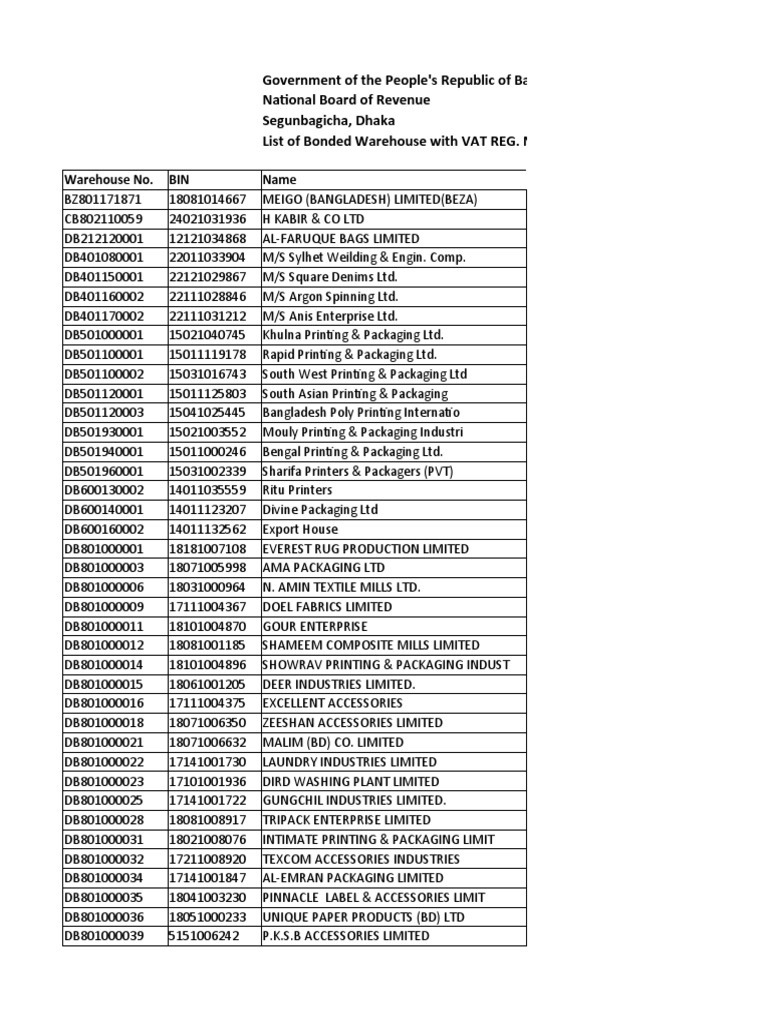 Government of the People's Republic of Ba
National Board of Revenue
Segunbagicha, Dhaka
List of Bonded Warehouse with VAT REG. N

| Warehouse No. | BIN | Name |
|---|---|---|
| BZ801171871 | 18081014667 | MEIGO (BANGLADESH) LIMITED(BEZA) |
| CB802110059 | 24021031936 | H KABIR & CO LTD |
| DB212120001 | 12121034868 | AL-FARUQUE BAGS LIMITED |
| DB401080001 | 22011033904 | M/S Sylhet Weilding & Engin. Comp. |
| DB401150001 | 22121029867 | M/S Square Denims Ltd. |
| DB401160002 | 22111028846 | M/S Argon Spinning Ltd. |
| DB401170002 | 22111031212 | M/S Anis Enterprise Ltd. |
| DB501000001 | 15021040745 | Khulna Printing & Packaging Ltd. |
| DB501100001 | 15011119178 | Rapid Printing & Packaging Ltd. |
| DB501100002 | 15031016743 | South West Printing & Packaging Ltd |
| DB501120001 | 15011125803 | South Asian Printing & Packaging |
| DB501120003 | 15041025445 | Bangladesh Poly Printing Internatio |
| DB501930001 | 15021003552 | Mouly Printing & Packaging Industri |
| DB501940001 | 15011000246 | Bengal Printing & Packaging Ltd. |
| DB501960001 | 15031002339 | Sharifa Printers & Packagers (PVT) |
| DB600130002 | 14011035559 | Ritu Printers |
| DB600140001 | 14011123207 | Divine Packaging Ltd |
| DB600160002 | 14011132562 | Export House |
| DB801000001 | 18181007108 | EVEREST RUG PRODUCTION LIMITED |
| DB801000003 | 18071005998 | AMA PACKAGING LTD |
| DB801000006 | 18031000964 | N. AMIN TEXTILE MILLS LTD. |
| DB801000009 | 17111004367 | DOEL FABRICS LIMITED |
| DB801000011 | 18101004870 | GOUR ENTERPRISE |
| DB801000012 | 18081001185 | SHAMEEM COMPOSITE MILLS LIMITED |
| DB801000014 | 18101004896 | SHOWRAV PRINTING & PACKAGING INDUST |
| DB801000015 | 18061001205 | DEER INDUSTRIES LIMITED. |
| DB801000016 | 17111004375 | EXCELLENT ACCESSORIES |
| DB801000018 | 18071006350 | ZEESHAN ACCESSORIES LIMITED |
| DB801000021 | 18071006632 | MALIM (BD) CO. LIMITED |
| DB801000022 | 17141001730 | LAUNDRY INDUSTRIES LIMITED |
| DB801000023 | 17101001936 | DIRD WASHING PLANT LIMITED |
| DB801000025 | 17141001722 | GUNGCHIL INDUSTRIES LIMITED. |
| DB801000028 | 18081008917 | TRIPACK ENTERPRISE LIMITED |
| DB801000031 | 18021008076 | INTIMATE PRINTING & PACKAGING LIMIT |
| DB801000032 | 17211008920 | TEXCOM ACCESSORIES INDUSTRIES |
| DB801000034 | 17141001847 | AL-EMRAN PACKAGING LIMITED |
| DB801000035 | 18041003230 | PINNACLE LABEL & ACCESSORIES LIMIT |
| DB801000036 | 18051000233 | UNIQUE PAPER PRODUCTS (BD) LTD |
| DB801000039 | 5151006242 | P.K.S.B ACCESSORIES LIMITED |